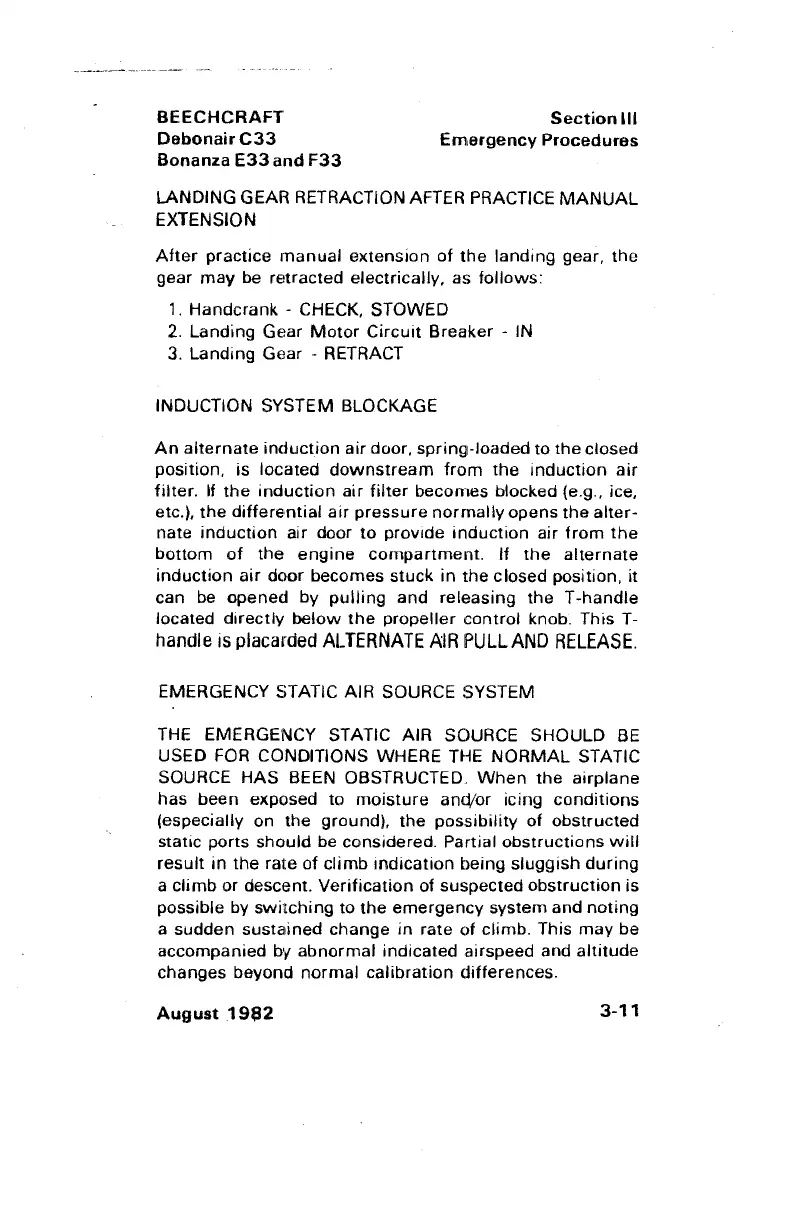 BEECHCRAFT
Debonair C33
Bonanza E33 and F33

Section III
Emergency Procedures

LANDING GEAR RETRACTION AFTER PRACTICE MANUAL EXTENSION

After practice manual extension of the landing gear, the gear may be retracted electrically, as follows:

1. Handcrank - CHECK, STOWED
2. Landing Gear Motor Circuit Breaker - IN
3. Landing Gear - RETRACT

INDUCTION SYSTEM BLOCKAGE

An alternate induction air door, spring-loaded to the closed position, is located downstream from the induction air filter. If the induction air filter becomes blocked (e.g., ice, etc.), the differential air pressure normally opens the alternate induction air door to provide induction air from the bottom of the engine compartment. If the alternate induction air door becomes stuck in the closed position, it can be opened by pulling and releasing the T-handle located directly below the propeller control knob. This T-handle is placarded ALTERNATE AIR PULL AND RELEASE.

EMERGENCY STATIC AIR SOURCE SYSTEM

THE EMERGENCY STATIC AIR SOURCE SHOULD BE USED FOR CONDITIONS WHERE THE NORMAL STATIC SOURCE HAS BEEN OBSTRUCTED. When the airplane has been exposed to moisture and/or icing conditions (especially on the ground), the possibility of obstructed static ports should be considered. Partial obstructions will result in the rate of climb indication being sluggish during a climb or descent. Verification of suspected obstruction is possible by switching to the emergency system and noting a sudden sustained change in rate of climb. This may be accompanied by abnormal indicated airspeed and altitude changes beyond normal calibration differences.

August 1982

3-11